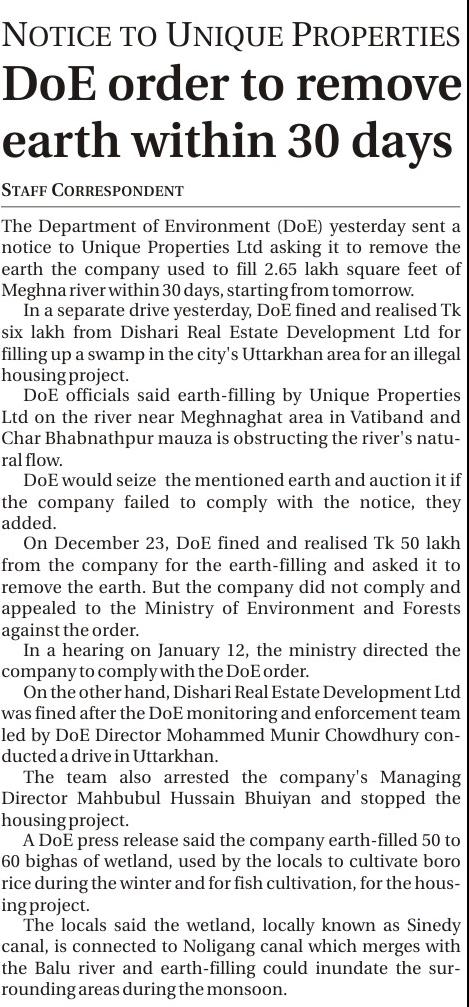 NOTICE TO UNIQUE PROPERTIES

DoE order to remove earth within 30 days

STAFF CORRESPONDENT

The Department of Environment (DoE) yesterday sent a notice to Unique Properties Ltd asking it to remove the earth the company used to fill 2.65 lakh square feet of Meghna river within 30 days, starting from tomorrow.

In a separate drive yesterday, DoE fined and realised Tk six lakh from Dishari Real Estate Development Ltd for filling up a swamp in the city's Uttarkhan area for an illegal housing project.

DoE officials said earth-filling by Unique Properties Ltd on the river near Meghnaghat area in Vatiband and Char Bhabnathpur mauza is obstructing the river's natural flow.

DoE would seize the mentioned earth and auction it if the company failed to comply with the notice, they added.

On December 23, DoE fined and realised Tk 50 lakh from the company for the earth-filling and asked it to remove the earth. But the company did not comply and appealed to the Ministry of Environment and Forests against the order.

In a hearing on January 12, the ministry directed the company to comply with the DoE order.

On the other hand, Dishari Real Estate Development Ltd was fined after the DoE monitoring and enforcement team led by DoE Director Mohammed Munir Chowdhury conducted a drive in Uttarkhan.

The team also arrested the company's Managing Director Mahbubul Hussain Bhuiyan and stopped the housing project.

A DoE press release said the company earth-filled 50 to 60 bighas of wetland, used by the locals to cultivate boro rice during the winter and for fish cultivation, for the housing project.

The locals said the wetland, locally known as Sinedy canal, is connected to Noligang canal which merges with the Balu river and earth-filling could inundate the surrounding areas during the monsoon.